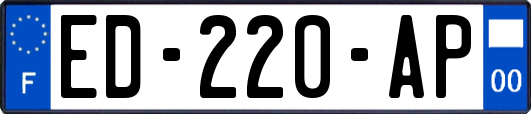 F
ED-220-AP
00